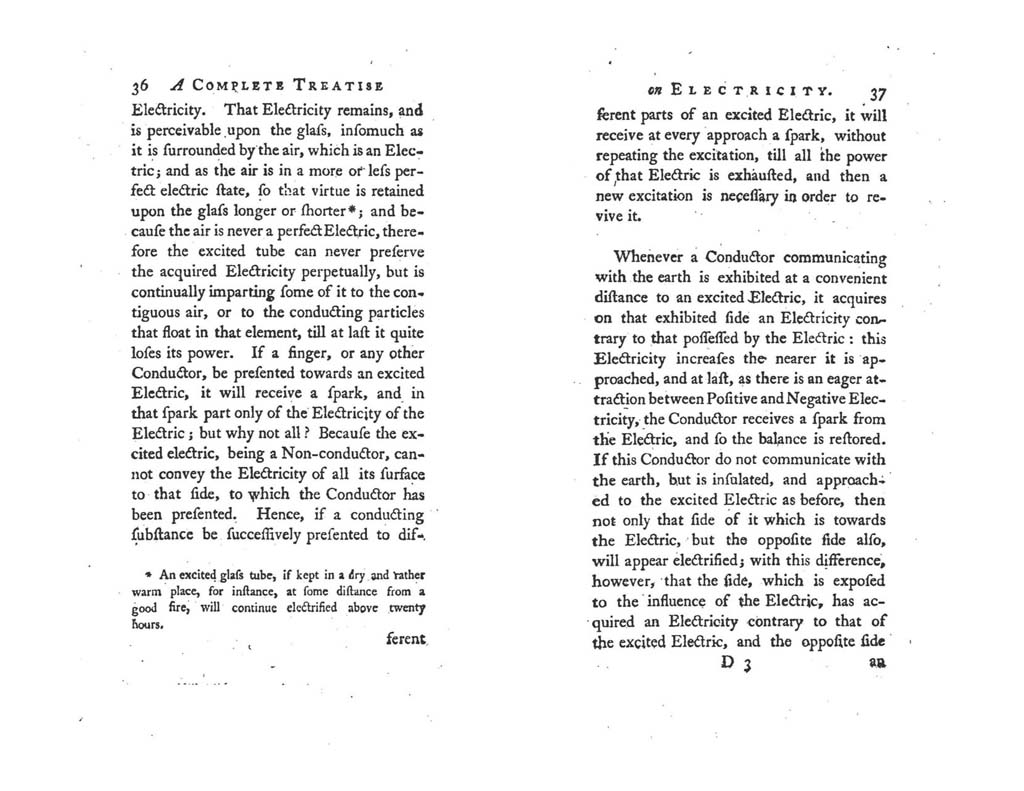 36 A COMPLETE TREATISE

Electricity. That Electricity remains, and is perceivable upon the glaſs, inſomuch as it is ſurrounded by the air, which is an Electric; and as the air is in a more or leſs perfect electric ſtate, ſo that virtue is retained upon the glaſs longer or ſhorter*; and becauſe the air is never a perfect Electric, therefore the excited tube can never preſerve the acquired Electricity perpetually, but is continually imparting ſome of it to the contiguous air, or to the conducting particles that float in that element, till at laſt it quite loſes its power. If a finger, or any other Conductor, be preſented towards an excited Electric, it will receive a ſpark, and in that ſpark part only of the Electricity of the Electric; but why not all? Becauſe the excited electric, being a Non-conductor, cannot convey the Electricity of all its ſurface to that ſide, to which the Conductor has been preſented. Hence, if a conducting ſubſtance be ſucceſſively preſented to dif-

* An excited glaſs tube, if kept in a dry and rather warm place, for inſtance, at ſome diſtance from a good fire, will continue electrified above twenty hours.

ferent

on ELECTRICITY. 37

ferent parts of an excited Electric, it will receive at every approach a ſpark, without repeating the excitation, till all the power of that Electric is exhauſted, and then a new excitation is neceſſary in order to revive it.

Whenever a Conductor communicating with the earth is exhibited at a convenient diſtance to an excited Electric, it acquires on that exhibited ſide an Electricity contrary to that poſſeſſed by the Electric: this Electricity increaſes the nearer it is approached, and at laſt, as there is an eager attraction between Poſitive and Negative Electricity, the Conductor receives a ſpark from the Electric, and ſo the balance is reſtored. If this Conductor do not communicate with the earth, but is inſulated, and approached to the excited Electric as before, then not only that ſide of it which is towards the Electric, but the oppoſite ſide alſo, will appear electrified; with this difference, however, that the ſide, which is expoſed to the influence of the Electric, has acquired an Electricity contrary to that of the excited Electric, and the oppoſite ſide

D 3 an